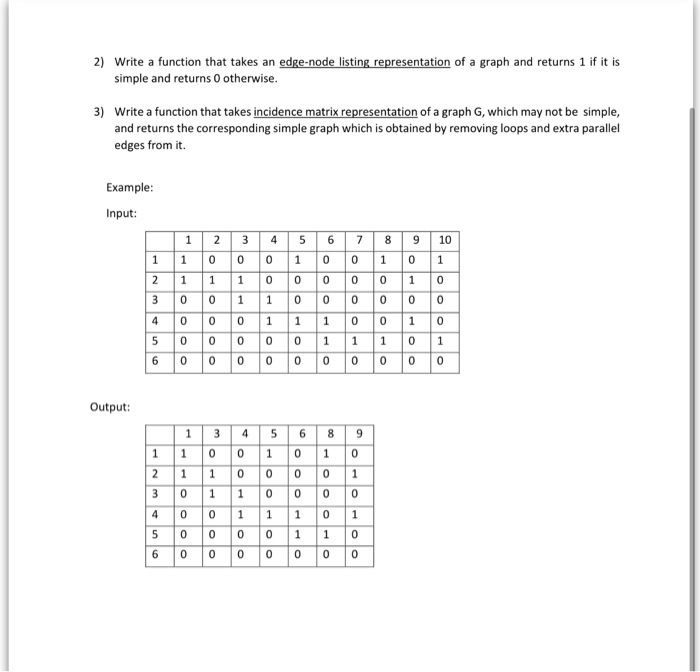 2) Write a function that takes an edge-node listing representation of a graph and returns 1 if it is simple and returns 0 otherwise.

3) Write a function that takes incidence matrix representation of a graph G, which may not be simple, and returns the corresponding simple graph which is obtained by removing loops and extra parallel edges from it.

Example:

Input:

| | 1 | 2 | 3 | 4 | 5 | 6 | 7 | 8 | 9 | 10 |
|---|---|---|---|---|---|---|---|---|---|---|
| 1 | 1 | 0 | 0 | 0 | 1 | 0 | 0 | 1 | 0 | 1 |
| 2 | 1 | 1 | 1 | 0 | 0 | 0 | 0 | 0 | 1 | 0 |
| 3 | 0 | 0 | 1 | 1 | 0 | 0 | 0 | 0 | 0 | 0 |
| 4 | 0 | 0 | 0 | 1 | 1 | 1 | 0 | 0 | 1 | 0 |
| 5 | 0 | 0 | 0 | 0 | 0 | 1 | 1 | 1 | 0 | 1 |
| 6 | 0 | 0 | 0 | 0 | 0 | 0 | 0 | 0 | 0 | 0 |

Output:

| | 1 | 3 | 4 | 5 | 6 | 8 | 9 |
|---|---|---|---|---|---|---|---|
| 1 | 1 | 0 | 0 | 1 | 0 | 1 | 0 |
| 2 | 1 | 1 | 0 | 0 | 0 | 0 | 1 |
| 3 | 0 | 1 | 1 | 0 | 0 | 0 | 0 |
| 4 | 0 | 0 | 1 | 1 | 1 | 0 | 1 |
| 5 | 0 | 0 | 0 | 0 | 1 | 1 | 0 |
| 6 | 0 | 0 | 0 | 0 | 0 | 0 | 0 |